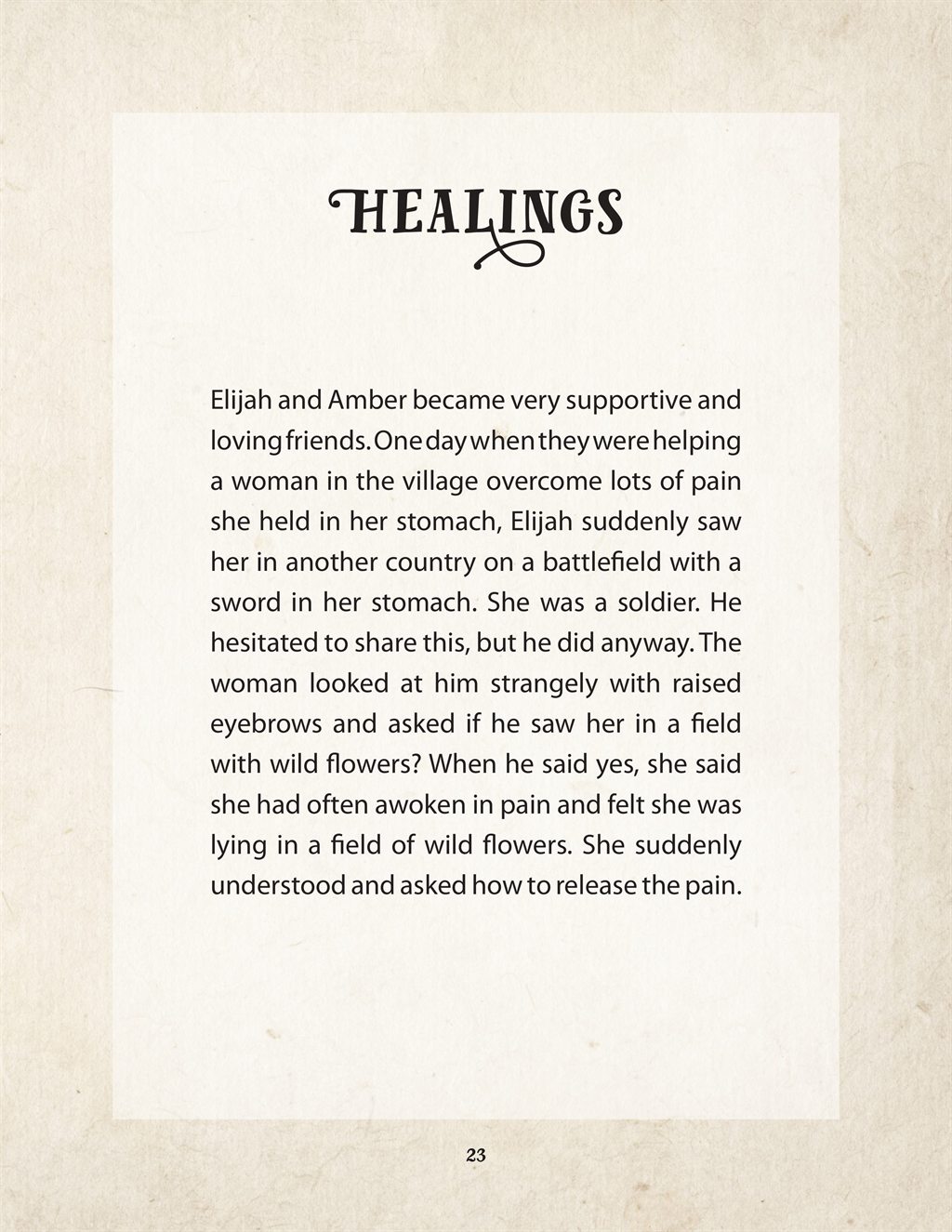 HEALINGS

Elijah and Amber became very supportive and loving friends. One day when they were helping a woman in the village overcome lots of pain she held in her stomach, Elijah suddenly saw her in another country on a battlefield with a sword in her stomach. She was a soldier. He hesitated to share this, but he did anyway. The woman looked at him strangely with raised eyebrows and asked if he saw her in a field with wild flowers? When he said yes, she said she had often awoken in pain and felt she was lying in a field of wild flowers. She suddenly understood and asked how to release the pain.

23